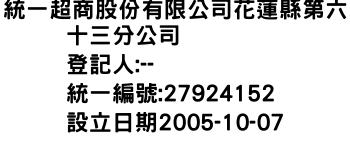 統一超商股份有限公司花蓮縣第六十三分公司
登記人:--
統一編號:27924152
設立日期2005-10-07